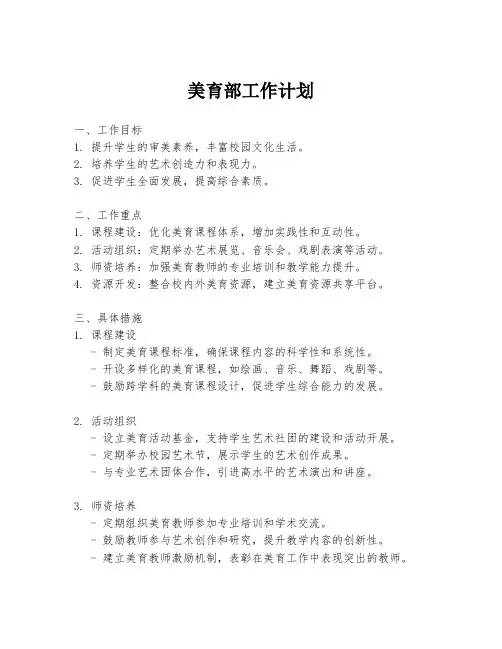 美育部工作计划

一、工作目标
1. 提升学生的审美素养，丰富校园文化生活。
2. 培养学生的艺术创造力和表现力。
3. 促进学生全面发展，提高综合素质。

二、工作重点
1. 课程建设：优化美育课程体系，增加实践性和互动性。
2. 活动组织：定期举办艺术展览、音乐会、戏剧表演等活动。
3. 师资培养：加强美育教师的专业培训和教学能力提升。
4. 资源开发：整合校内外美育资源，建立美育资源共享平台。

三、具体措施
1. 课程建设
- 制定美育课程标准，确保课程内容的科学性和系统性。
- 开设多样化的美育课程，如绘画、音乐、舞蹈、戏剧等。
- 鼓励跨学科的美育课程设计，促进学生综合能力的发展。

2. 活动组织
- 设立美育活动基金，支持学生艺术社团的建设和活动开展。
- 定期举办校园艺术节，展示学生的艺术创作成果。
- 与专业艺术团体合作，引进高水平的艺术演出和讲座。

3. 师资培养
- 定期组织美育教师参加专业培训和学术交流。
- 鼓励教师参与艺术创作和研究，提升教学内容的创新性。
- 建立美育教师激励机制，表彰在美育工作中表现突出的教师。